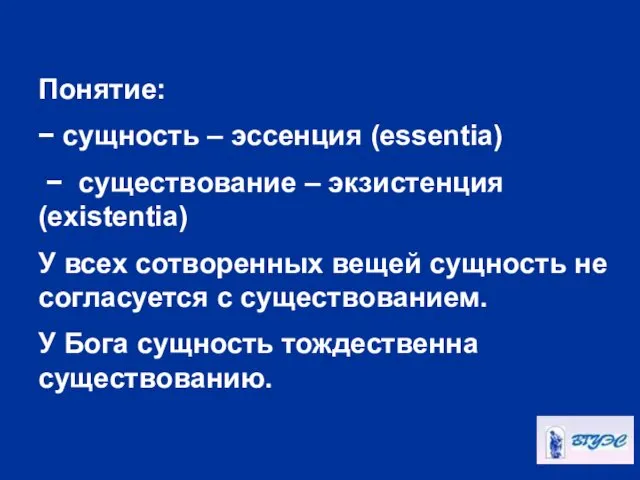 Понятие:

− сущность – эссенция (essentia)

− существование – экзистенция (existentia)

У всех сотворенных вещей сущность не согласуется с существованием.

У Бога сущность тождественна существованию.

ВГУЭС